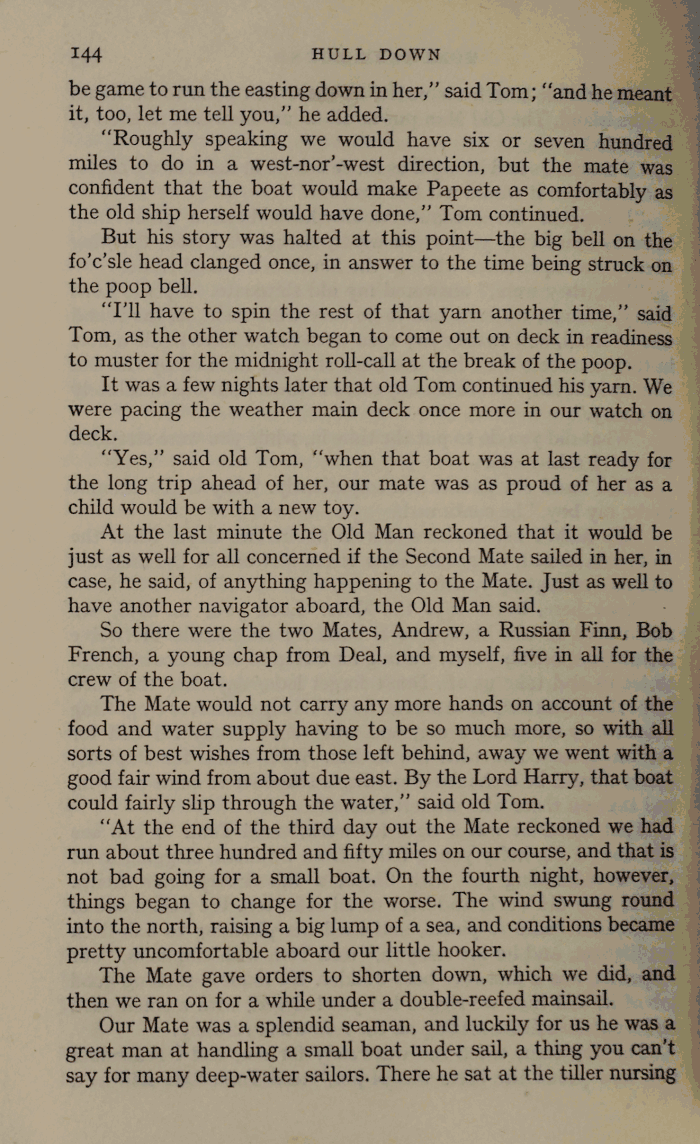 144 HULL DOWN

be game to run the easting down in her," said Tom; "and he meant it, too, let me tell you," he added.

"Roughly speaking we would have six or seven hundred miles to do in a west-nor'-west direction, but the mate was confident that the boat would make Papeete as comfortably as the old ship herself would have done," Tom continued.

But his story was halted at this point—the big bell on the fo'c'sle head clanged once, in answer to the time being struck on the poop bell.

"I'll have to spin the rest of that yarn another time," said Tom, as the other watch began to come out on deck in readiness to muster for the midnight roll-call at the break of the poop.

It was a few nights later that old Tom continued his yarn. We were pacing the weather main deck once more in our watch on deck.

"Yes," said old Tom, "when that boat was at last ready for the long trip ahead of her, our mate was as proud of her as a child would be with a new toy.

At the last minute the Old Man reckoned that it would be just as well for all concerned if the Second Mate sailed in her, in case, he said, of anything happening to the Mate. Just as well to have another navigator aboard, the Old Man said.

So there were the two Mates, Andrew, a Russian Finn, Bob French, a young chap from Deal, and myself, five in all for the crew of the boat.

The Mate would not carry any more hands on account of the food and water supply having to be so much more, so with all sorts of best wishes from those left behind, away we went with a good fair wind from about due east. By the Lord Harry, that boat could fairly slip through the water," said old Tom.

"At the end of the third day out the Mate reckoned we had run about three hundred and fifty miles on our course, and that is not bad going for a small boat. On the fourth night, however, things began to change for the worse. The wind swung round into the north, raising a big lump of a sea, and conditions became pretty uncomfortable aboard our little hooker.

The Mate gave orders to shorten down, which we did, and then we ran on for a while under a double-reefed mainsail.

Our Mate was a splendid seaman, and luckily for us he was a great man at handling a small boat under sail, a thing you can't say for many deep-water sailors. There he sat at the tiller nursing